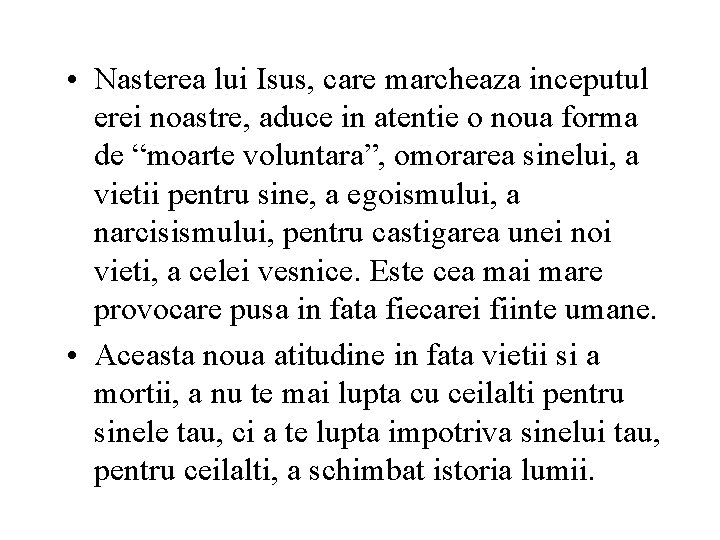 • Nasterea lui Isus, care marcheaza inceputul erei noastre, aduce in atentie o noua forma de “moarte voluntara”, omorarea sinelui, a vietii pentru sine, a egoismului, a narcisismului, pentru castigarea unei noi vieti, a celei vesnice. Este cea mai mare provocare pusa in fata fiecarei fiinte umane.

• Aceasta noua atitudine in fata vietii si a mortii, a nu te mai lupta cu ceilalti pentru sinele tau, ci a te lupta impotriva sinelui tau, pentru ceilalti, a schimbat istoria lumii.